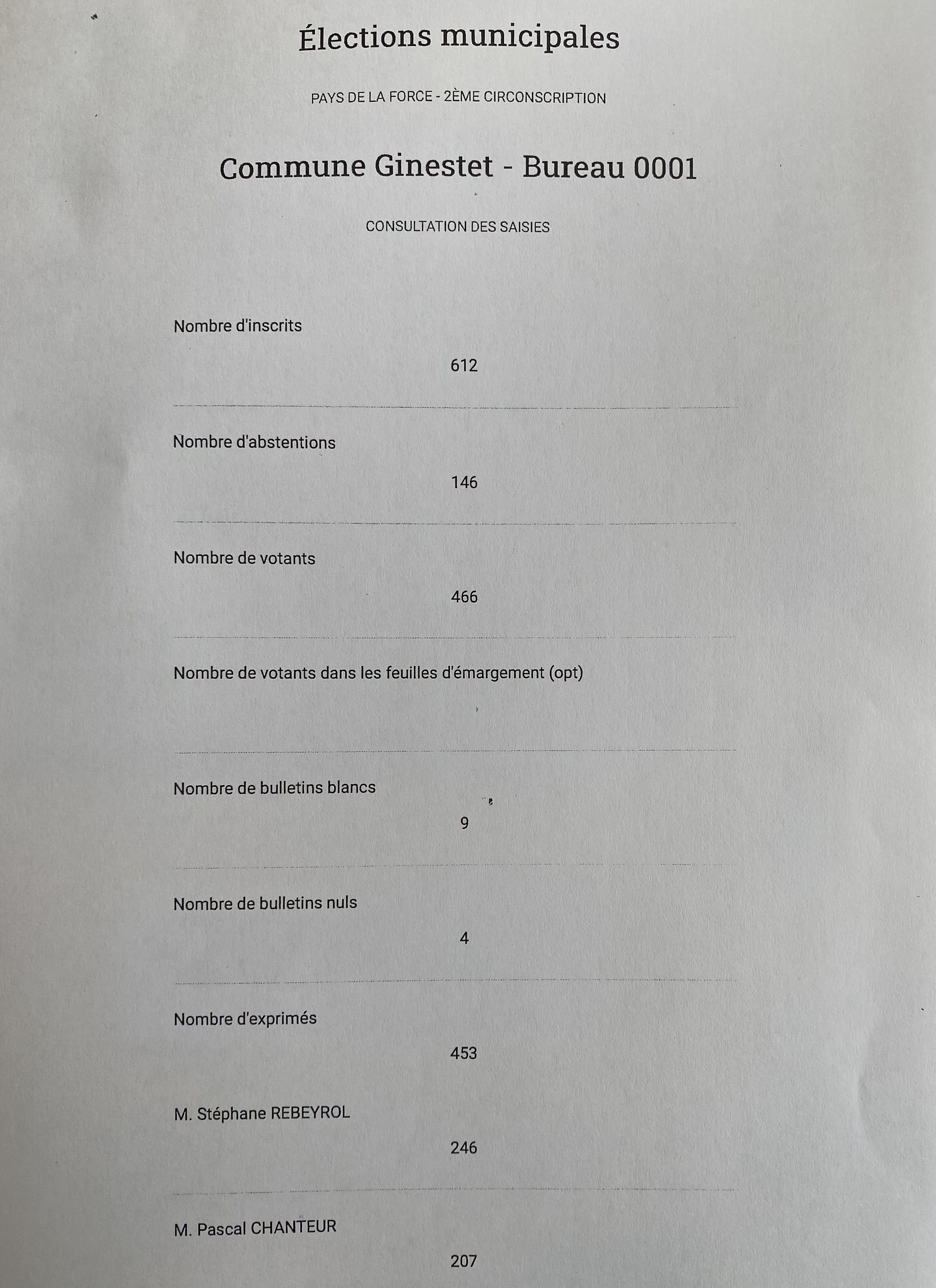 Élections municipales

PAYS DE LA FORCE - 2ÈME CIRCONSCRIPTION

Commune Ginestet - Bureau 0001

CONSULTATION DES SAISIES

Nombre d'inscrits

612

Nombre d'abstentions

146

Nombre de votants

466

Nombre de votants dans les feuilles d'émargement (opt)

Nombre de bulletins blancs

9

Nombre de bulletins nuls

4

Nombre d'exprimés

453

M. Stéphane REBEYROL

246

M. Pascal CHANTEUR

207